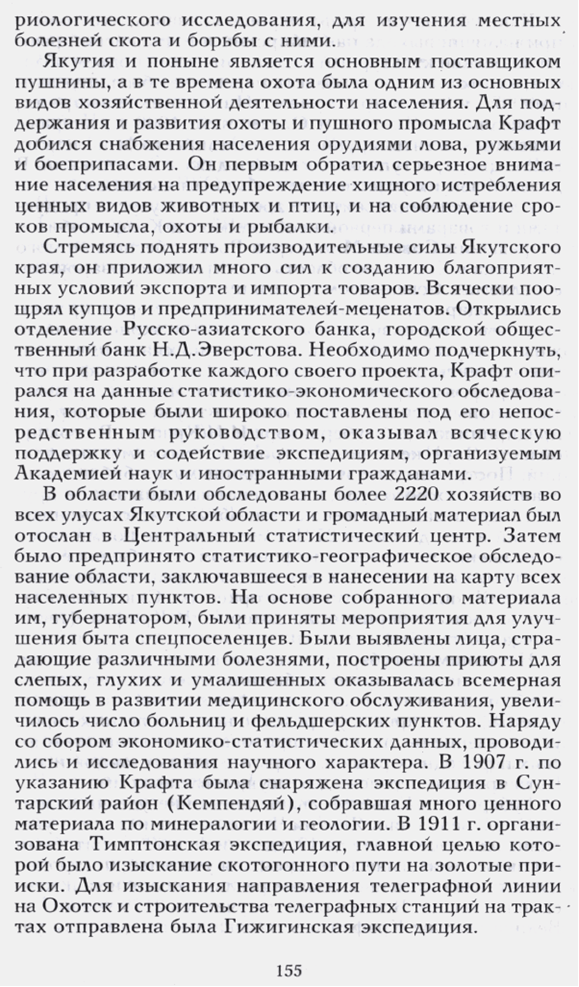 риологического исследования, для изучения местных болезней скота и борьбы с ними.

Якутия и поныне является основным поставщиком пушнины, а в те времена охота была одним из основных видов хозяйственной деятельности населения. Для поддержания и развития охоты и пушного промысла Крафт добился снабжения населения орудиями лова, ружьями и боеприпасами. Он первым обратил серьезное внимание населения на предупреждение хищного истребления ценных видов животных и птиц, и на соблюдение сроков промысла, охоты и рыбалки.

Стремясь поднять производительные силы Якутского края, он приложил много сил к созданию благоприятных условий экспорта и импорта товаров. Всячески поощрял купцов и предпринимателей-меценатов. Открылись отделение Русско-азиатского банка, городской общественный банк Н.Д.Эверстова. Необходимо подчеркнуть, что при разработке каждого своего проекта, Крафт опирался на данные статистико-экономического обследования, которые были широко поставлены под его непосредственным руководством, оказывал всяческую поддержку и содействие экспедициям, организуемым Академией наук и иностранными гражданами.

В области были обследованы более 2220 хозяйств во всех улусах Якутской области и громадный материал был отослан в Центральный статистический центр. Затем было предпринято статистико-географическое обследование области, заключавшееся в нанесении на карту всех населенных пунктов. На основе собранного материала им, губернатором, были приняты мероприятия для улучшения быта спецпоселенцев. Были выявлены лица, страдающие различными болезнями, построены приюты для слепых, глухих и умалишенных оказывалась всемерная помощь в развитии медицинского обслуживания, увеличилось число больниц и фельдшерских пунктов. Наряду со сбором экономико-статистических данных, проводились и исследования научного характера. В 1907 г. по указанию Крафта была снаряжена экспедиция в Сунтарский район (Кемпендяй), собравшая много ценного материала по минералогии и геологии. В 1911 г. организована Тимптонская экспедиция, главной целью которой было изыскание скотогонного пути на золотые прииски. Для изыскания направления телеграфной линии на Охотск и строительства телеграфных станций на трактах отправлена была Гижигинская экспедиция.

155